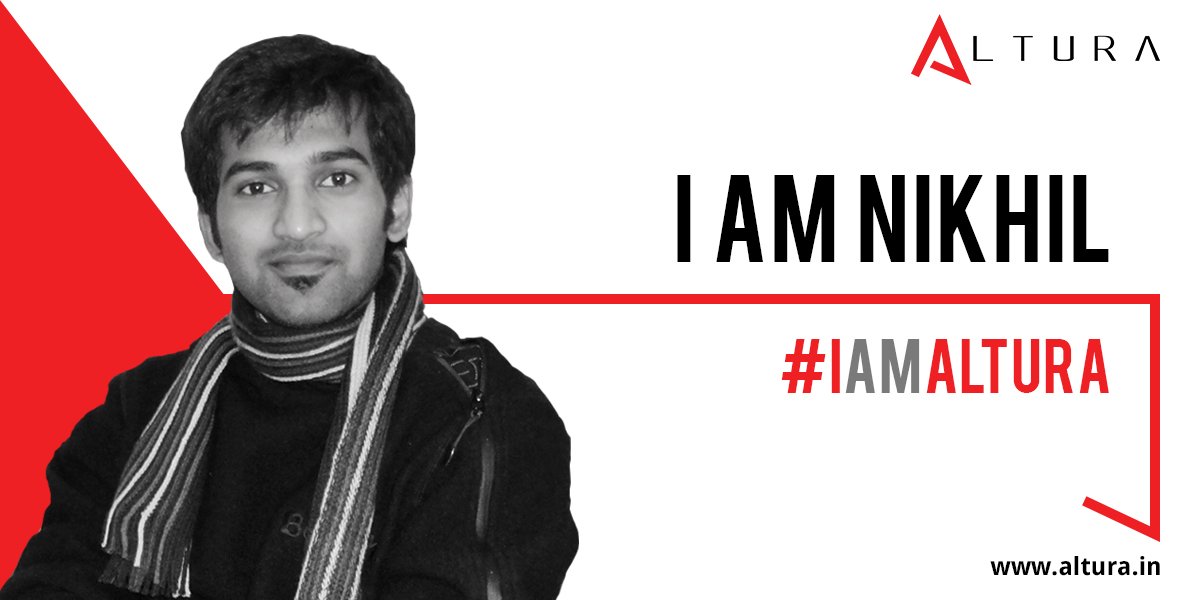 ALTURA

I AM NIKHIL

#IAMALTURA

www.altura.in